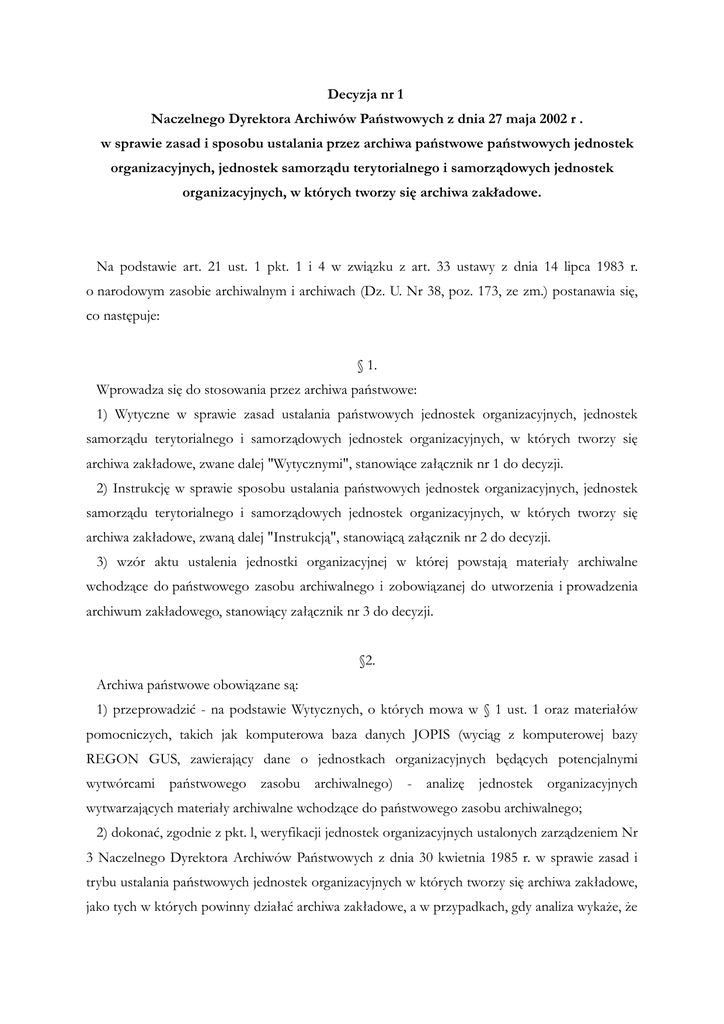 Decyzja nr 1
Naczelnego Dyrektora Archiwów Państwowych z dnia 27 maja 2002 r .
w sprawie zasad i sposobu ustalania przez archiwa państwowe państwowych jednostek organizacyjnych, jednostek samorządu terytorialnego i samorządowych jednostek organizacyjnych, w których tworzy się archiwa zakładowe.

Na podstawie art. 21 ust. 1 pkt. 1 i 4 w związku z art. 33 ustawy z dnia 14 lipca 1983 r. o narodowym zasobie archiwalnym i archiwach (Dz. U. Nr 38, poz. 173, ze zm.) postanawia się, co następuje:

§ 1.

Wprowadza się do stosowania przez archiwa państwowe:

1) Wytyczne w sprawie zasad ustalania państwowych jednostek organizacyjnych, jednostek samorządu terytorialnego i samorządowych jednostek organizacyjnych, w których tworzy się archiwa zakładowe, zwane dalej "Wytycznymi", stanowiące załącznik nr 1 do decyzji.

2) Instrukcję w sprawie sposobu ustalania państwowych jednostek organizacyjnych, jednostek samorządu terytorialnego i samorządowych jednostek organizacyjnych, w których tworzy się archiwa zakładowe, zwaną dalej "Instrukcją", stanowiącą załącznik nr 2 do decyzji.

3) wzór aktu ustalenia jednostki organizacyjnej w której powstają materiały archiwalne wchodzące do państwowego zasobu archiwalnego i zobowiązanej do utworzenia i prowadzenia archiwum zakładowego, stanowiący załącznik nr 3 do decyzji.

§2.

Archiwa państwowe obowiązane są:

1) przeprowadzić - na podstawie Wytycznych, o których mowa w § 1 ust. 1 oraz materiałów pomocniczych, takich jak komputerowa baza danych JOPIS (wyciąg z komputerowej bazy REGON GUS, zawierający dane o jednostkach organizacyjnych będących potencjalnymi wytwórcami państwowego zasobu archiwalnego) - analizę jednostek organizacyjnych wytwarzających materiały archiwalne wchodzące do państwowego zasobu archiwalnego;

2) dokonać, zgodnie z pkt. l, weryfikacji jednostek organizacyjnych ustalonych zarządzeniem Nr 3 Naczelnego Dyrektora Archiwów Państwowych z dnia 30 kwietnia 1985 r. w sprawie zasad i trybu ustalania państwowych jednostek organizacyjnych w których tworzy się archiwa zakładowe, jako tych w których powinny działać archiwa zakładowe, a w przypadkach, gdy analiza wykaże, że